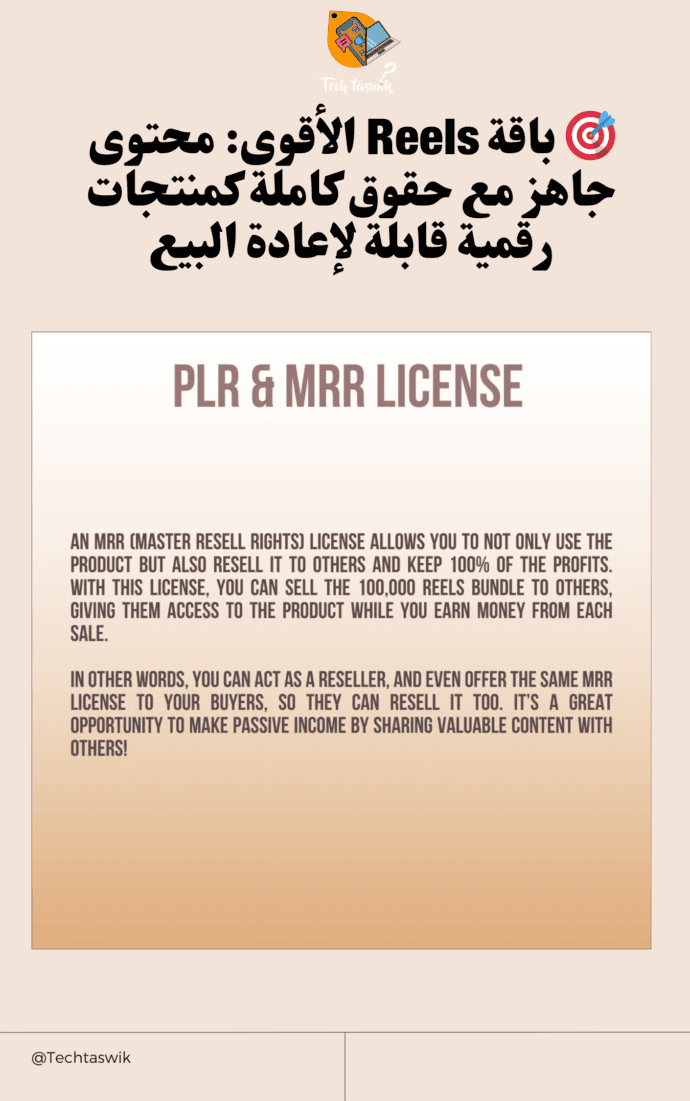 Tech taswik

🎯 باقة Reels الأقوى: محتوى جاهز مع حقوق كاملة كمنتجات رقمية قابلة لإعادة البيع

PLR & MRR LICENSE

AN MRR (MASTER RESELL RIGHTS) LICENSE ALLOWS YOU TO NOT ONLY USE THE PRODUCT BUT ALSO RESELL IT TO OTHERS AND KEEP 100% OF THE PROFITS. WITH THIS LICENSE, YOU CAN SELL THE 100,000 REELS BUNDLE TO OTHERS, GIVING THEM ACCESS TO THE PRODUCT WHILE YOU EARN MONEY FROM EACH SALE.

IN OTHER WORDS, YOU CAN ACT AS A RESELLER, AND EVEN OFFER THE SAME MRR LICENSE TO YOUR BUYERS, SO THEY CAN RESELL IT TOO. IT'S A GREAT OPPORTUNITY TO MAKE PASSIVE INCOME BY SHARING VALUABLE CONTENT WITH OTHERS!

@Techtaswik